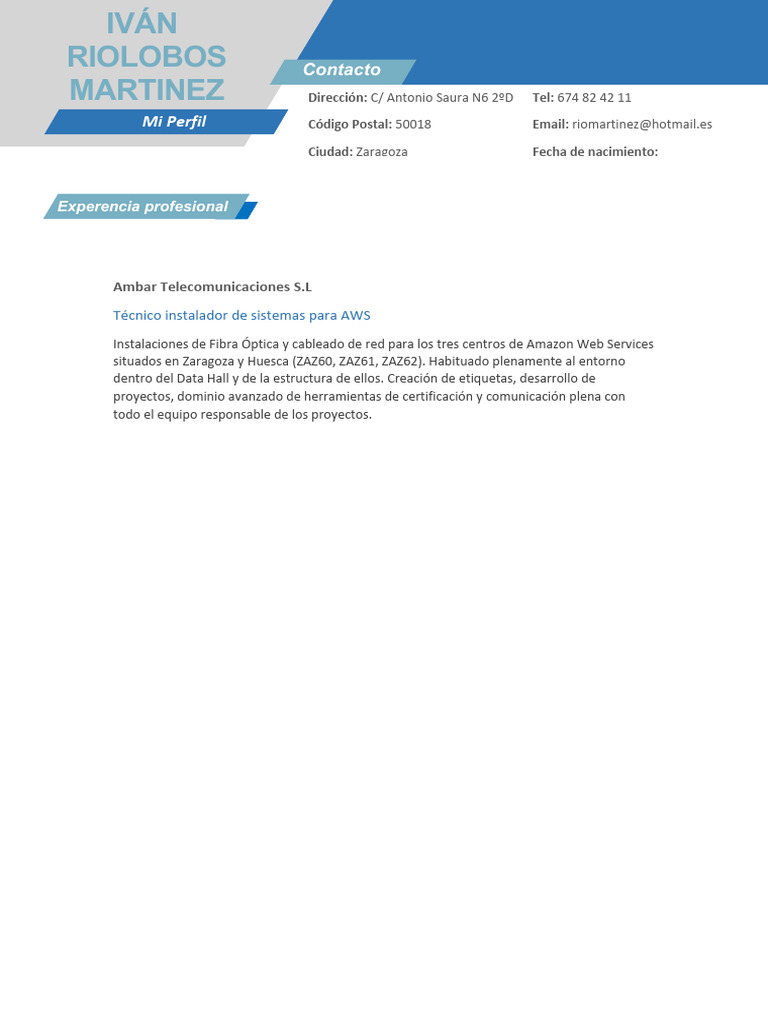 IVÁN
RIOLOBOS
MARTINEZ

Mi Perfil

Contacto

Dirección: C/ Antonio Saura N6 2ºD

Código Postal: 50018

Ciudad: Zaragoza

Tel: 674 82 42 11

Email: riomartinez@hotmail.es

Fecha de nacimiento:

Experencia profesional

Ambar Telecomunicaciones S.L

Técnico instalador de sistemas para AWS

Instalaciones de Fibra Óptica y cableado de red para los tres centros de Amazon Web Services situados en Zaragoza y Huesca (ZAZ60, ZAZ61, ZAZ62). Habituado plenamente al entorno dentro del Data Hall y de la estructura de ellos. Creación de etiquetas, desarrollo de proyectos, dominio avanzado de herramientas de certificación y comunicación plena con todo el equipo responsable de los proyectos.